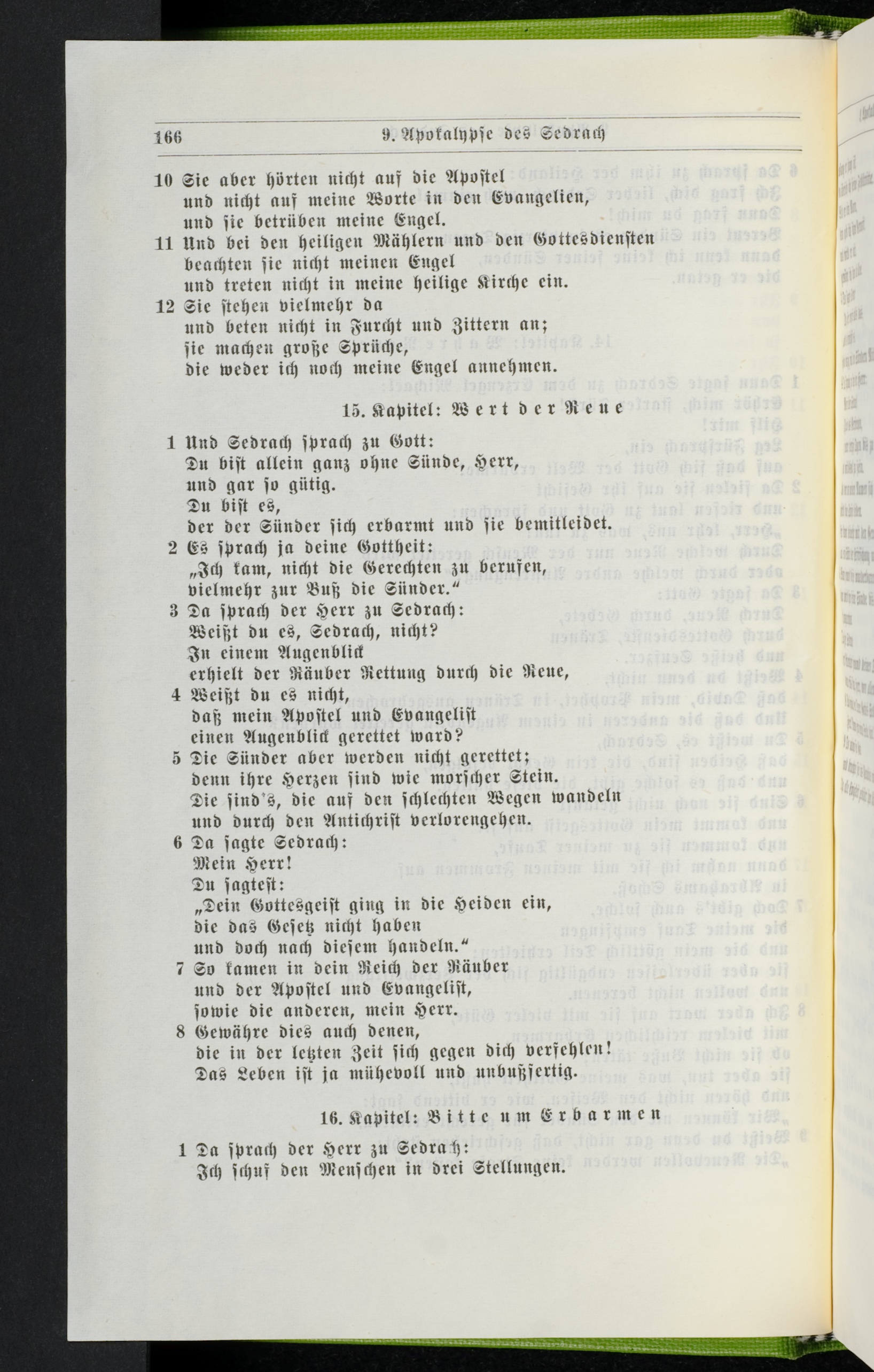 166 9. Apokalypse des Sedrach

10 Sie aber hörten nicht auf die Apostel
und nicht auf meine Worte in den Evangelien,
und sie betrüben meine Engel.
11 Und bei den heiligen Mählern und den Gottesdiensten
beachten sie nicht meinen Engel
und treten nicht in meine heilige Kirche ein.
12 Sie stehen vielmehr da
und beten nicht in Furcht und Zittern an;
sie machen große Sprüche,
die weder ich noch meine Engel annehmen.

15. Kapitel: Wert der Reue

1 Und Sedrach sprach zu Gott:
Du bist allein ganz ohne Sünde, Herr,
und gar so gütig.
Du bist es,
der der Sünder sich erbarmt und sie bemitleidet.
2 Es sprach ja deine Gottheit:
„Ich kam, nicht die Gerechten zu berufen,
vielmehr zur Buß die Sünder."
3 Da sprach der Herr zu Sedrach:
Weißt du es, Sedrach, nicht?
In einem Augenblick
erhielt der Räuber Rettung durch die Reue,
4 Weißt du es nicht,
daß mein Apostel und Evangelist
einen Augenblick gerettet ward?
5 Die Sünder aber werden nicht gerettet;
denn ihre Herzen sind wie morscher Stein.
Die sind's, die auf den schlechten Wegen wandeln
und durch den Antichrist verlorengehen.
6 Da sagte Sedrach:
Mein Herr!
Du sagtest:
„Dein Gottesgeist ging in die Heiden ein,
die das Gesetz nicht haben
und doch nach diesem handeln."
7 So kamen in dein Reich der Räuber
und der Apostel und Evangelist,
sowie die anderen, mein Herr.
8 Gewähre dies auch denen,
die in der letzten Zeit sich gegen dich verfehlen!
Das Leben ist ja mühevoll und unbußfertig.

16. Kapitel: Bitte um Erbarmen

1 Da sprach der Herr zu Sedrach:
Ich schuf den Menschen in drei Stellungen.